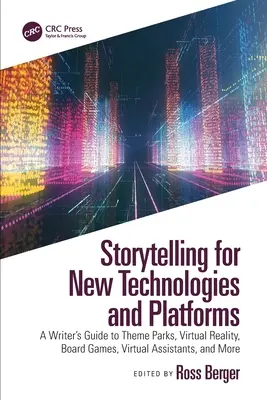 CRC
CRC Press
Taylor & Francis Group

Storytelling for New Technologies and Platforms

A Writer's Guide to Theme Parks, Virtual Reality, Board Games, Virtual Assistants, and More

EDITED BY Ross Berger